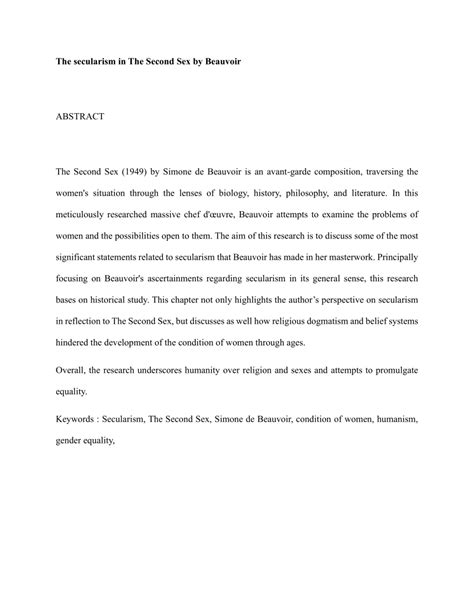 The secularism in The Second Sex by Beauvoir

ABSTRACT

The Second Sex (1949) by Simone de Beauvoir is an avant-garde composition, traversing the women's situation through the lenses of biology, history, philosophy, and literature. In this meticulously researched massive chef d'œuvre, Beauvoir attempts to examine the problems of women and the possibilities open to them. The aim of this research is to discuss some of the most significant statements related to secularism that Beauvoir has made in her masterwork. Principally focusing on Beauvoir's ascertainments regarding secularism in its general sense, this research bases on historical study. This chapter not only highlights the author's perspective on secularism in reflection to The Second Sex, but discusses as well how religious dogmatism and belief systems hindered the development of the condition of women through ages.

Overall, the research underscores humanity over religion and sexes and attempts to promulgate equality.

Keywords : Secularism, The Second Sex, Simone de Beauvoir, condition of women, humanism, gender equality,